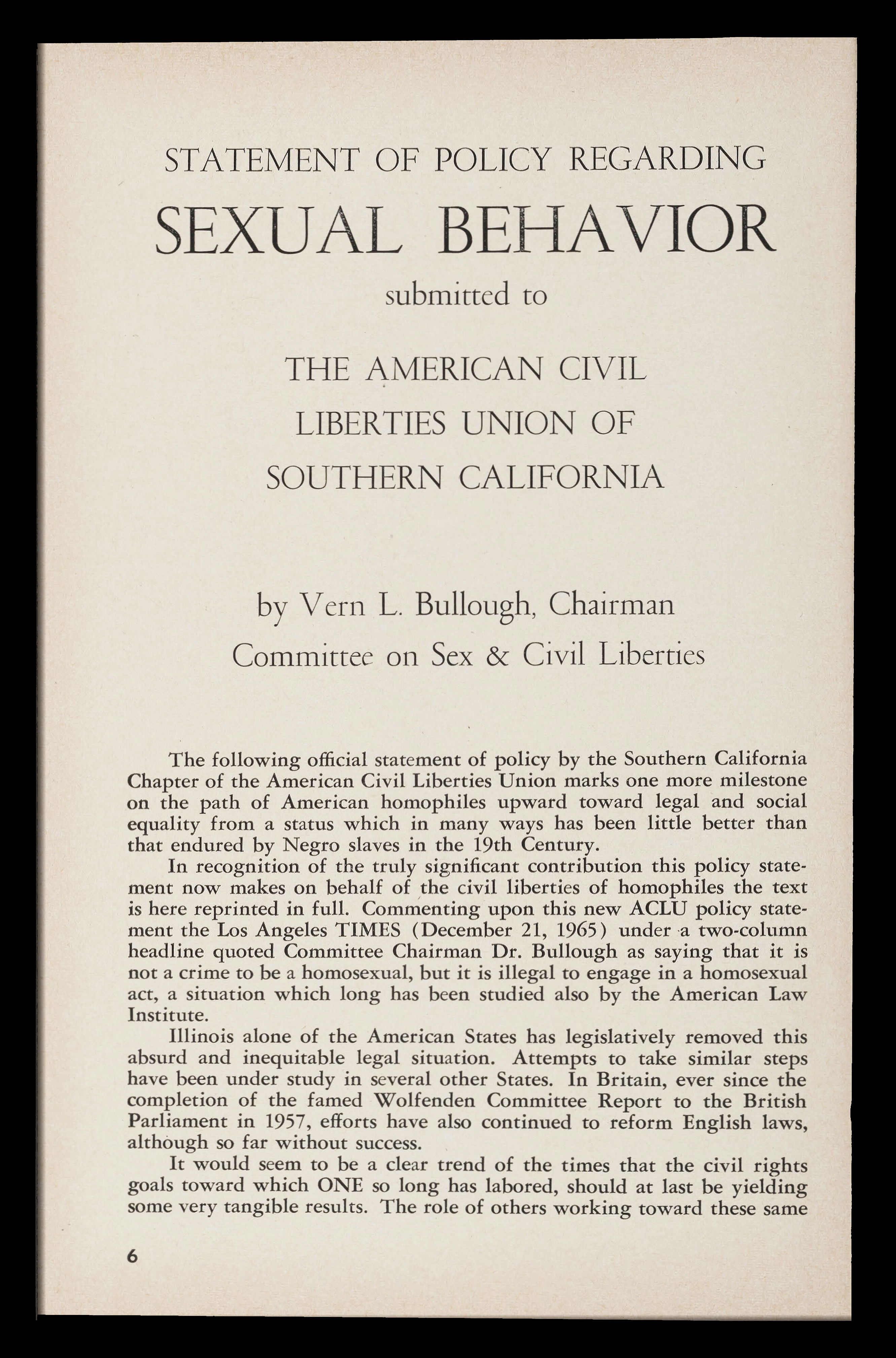 STATEMENT OF POLICY REGARDING

SEXUAL BEHAVIOR

submitted to

THE AMERICAN CIVIL LIBERTIES UNION OF SOUTHERN CALIFORNIA

by Vern L. Bullough, Chairman
Committee on Sex & Civil Liberties

The following official statement of policy by the Southern California Chapter of the American Civil Liberties Union marks one more milestone on the path of American homophiles upward toward legal and social equality from a status which in many ways has been little better than that endured by Negro slaves in the 19th Century.

In recognition of the truly significant contribution this policy statement now makes on behalf of the civil liberties of homophiles the text is here reprinted in full. Commenting upon this new ACLU policy statement the Los Angeles TIMES (December 21, 1965) under a two-column headline quoted Committee Chairman Dr. Bullough as saying that it is not a crime to be a homosexual, but it is illegal to engage in a homosexual act, a situation which long has been studied also by the American Law Institute.

Illinois alone of the American States has legislatively removed this absurd and inequitable legal situation. Attempts to take similar steps have been under study in several other States. In Britain, ever since the completion of the famed Wolfenden Committee Report to the British Parliament in 1957, efforts have also continued to reform English laws, although so far without success.

It would seem to be a clear trend of the times that the civil rights goals toward which ONE so long has labored, should at last be yielding some very tangible results. The role of others working toward these same

6